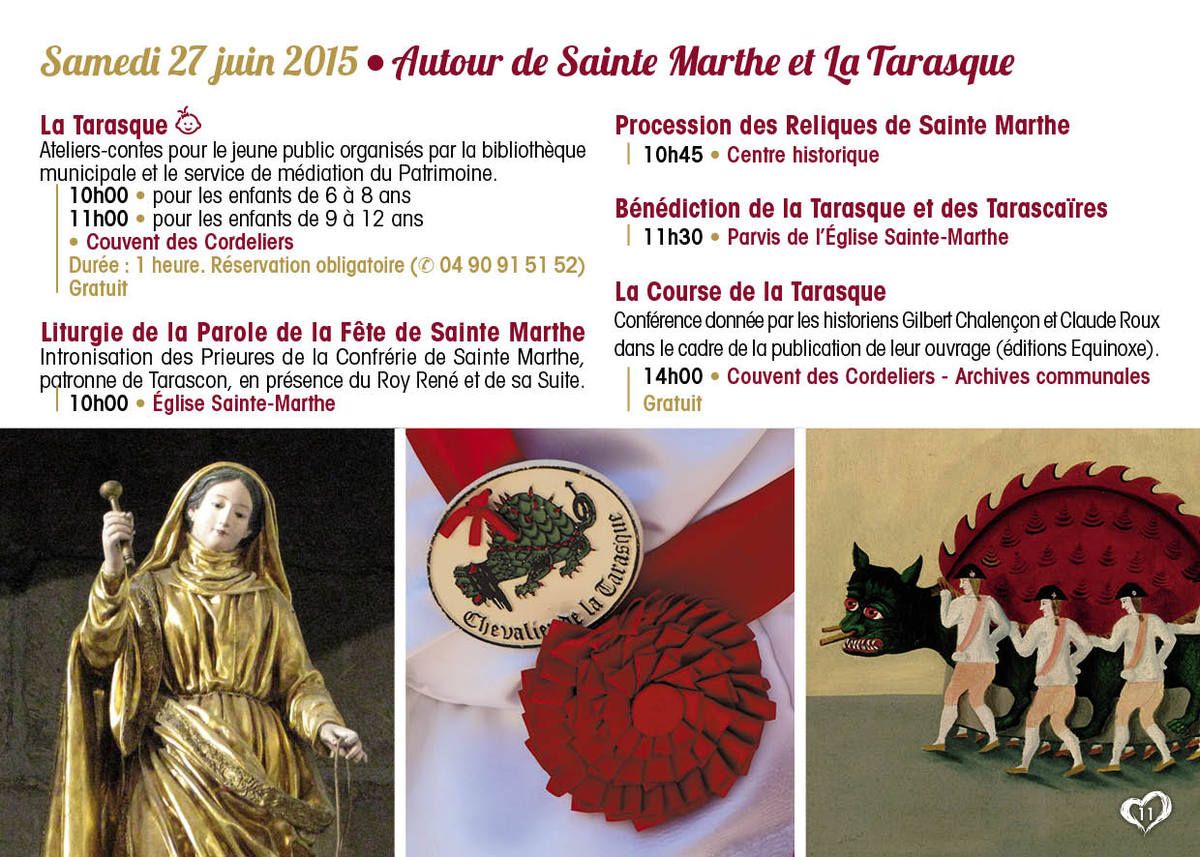 Samedi 27 juin 2015 • Autour de Sainte Marthe et La Tarasque

La Tarasque
Ateliers-contes pour le jeune public organisés par la bibliothèque municipale et le service de médiation du Patrimoine.
10h00 • pour les enfants de 6 à 8 ans
11h00 • pour les enfants de 9 à 12 ans
• Couvent des Cordeliers
Durée : 1 heure. Réservation obligatoire (✆ 04 90 91 51 52)
Gratuit

Liturgie de la Parole de la Fête de Sainte Marthe
Intronisation des Prieures de la Confrérie de Sainte Marthe, patronne de Tarascon, en présence du Roy René et de sa Suite.
10h00 • Église Sainte-Marthe

Procession des Reliques de Sainte Marthe
10h45 • Centre historique

Bénédiction de la Tarasque et des Tarascaïres
11h30 • Parvis de l'Église Sainte-Marthe

La Course de la Tarasque
Conférence donnée par les historiens Gilbert Chalençon et Claude Roux dans le cadre de la publication de leur ouvrage (éditions Equinoxe).
14h00 • Couvent des Cordeliers - Archives communales
Gratuit

Chevalier de la Tarasque

11